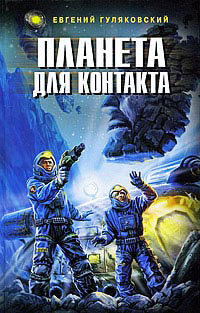 ЕВГЕНИЙ ГУЛЯКОВСКИЙ

ПЛАНЕТА ДЛЯ КОНТАКТА